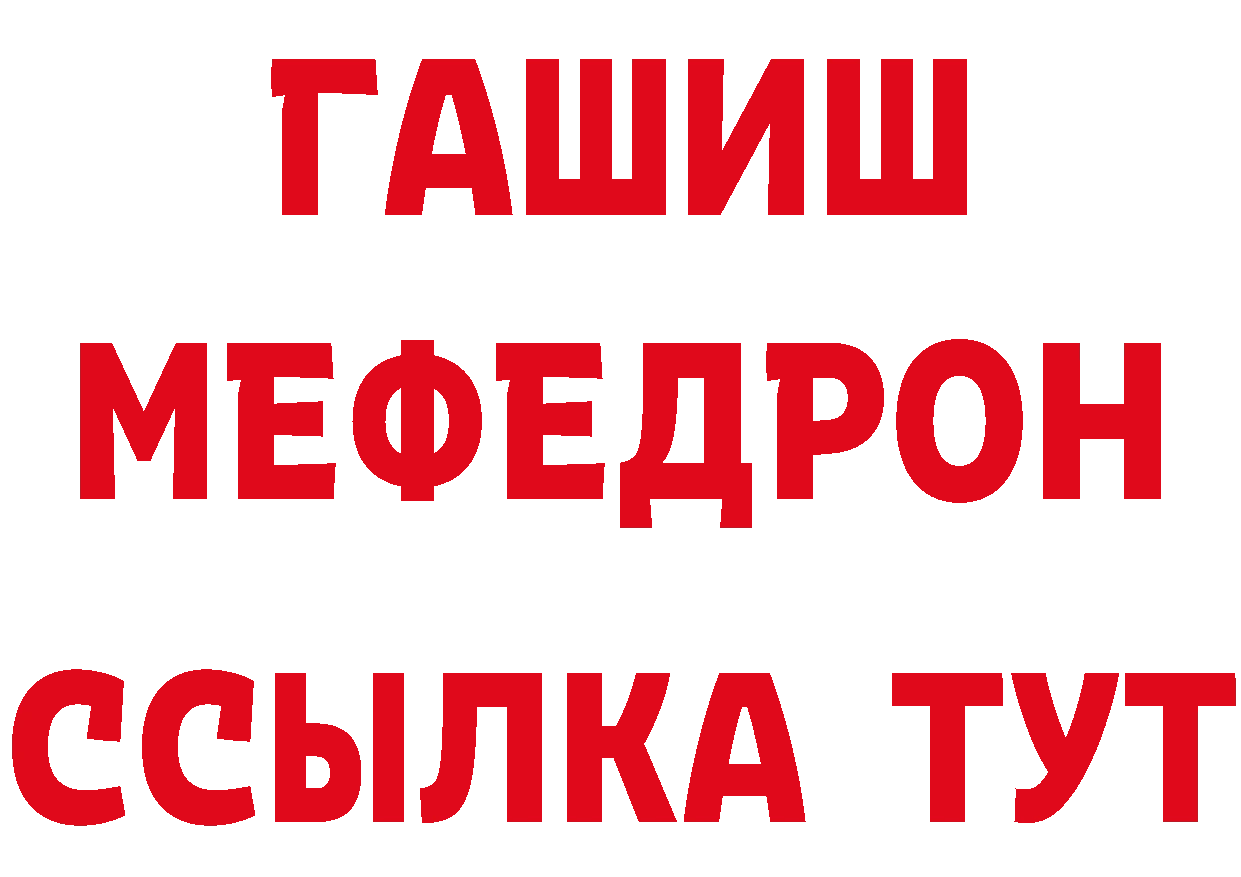 ГАШИШ
МЕФЕДРОН
ССЫЛКА ТУТ